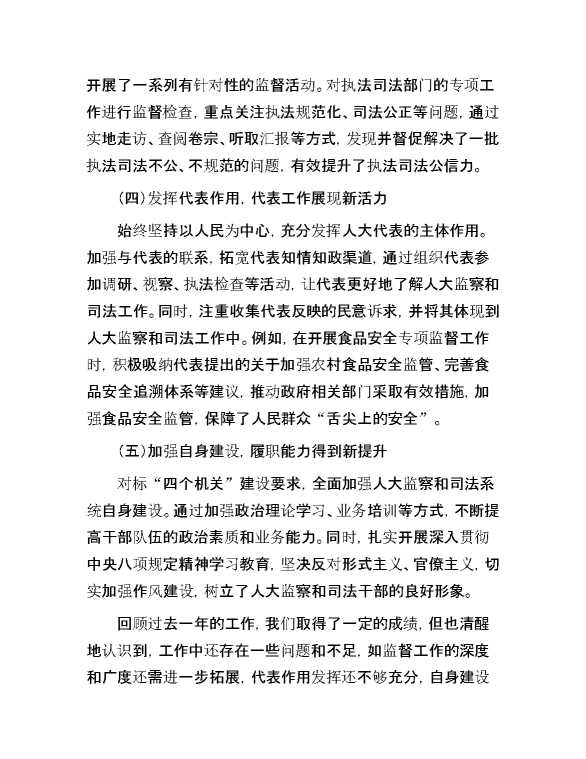 开展了一系列有针对性的监督活动。对执法司法部门的专项工作进行监督检查，重点关注执法规范化、司法公正等问题，通过实地走访、查阅卷宗、听取汇报等方式，发现并督促解决了一批执法司法不公、不规范的问题，有效提升了执法司法公信力。

(四)发挥代表作用，代表工作展现新活力

始终坚持以人民为中心，充分发挥人大代表的主体作用。加强与代表的联系，拓宽代表知情知政渠道，通过组织代表参加调研、视察、执法检查等活动，让代表更好地了解人大监察和司法工作。同时，注重收集代表反映的民意诉求，并将其体现到人大监察和司法工作中。例如，在开展食品安全专项监督工作时，积极吸纳代表提出的关于加强农村食品安全监管、完善食品安全追溯体系等建议，推动政府相关部门采取有效措施，加强食品安全监管，保障了人民群众“舌尖上的安全”。

(五)加强自身建设，履职能力得到新提升

对标“四个机关”建设要求，全面加强人大监察和司法系统自身建设。通过加强政治理论学习、业务培训等方式，不断提高干部队伍的政治素质和业务能力。同时，扎实开展深入贯彻中央八项规定精神学习教育，坚决反对形式主义、官僚主义，切实加强作风建设，树立了人大监察和司法干部的良好形象。

回顾过去一年的工作，我们取得了一定的成绩，但也清醒地认识到，工作中还存在一些问题和不足，如监督工作的深度和广度还需进一步拓展，代表作用发挥还不够充分，自身建设